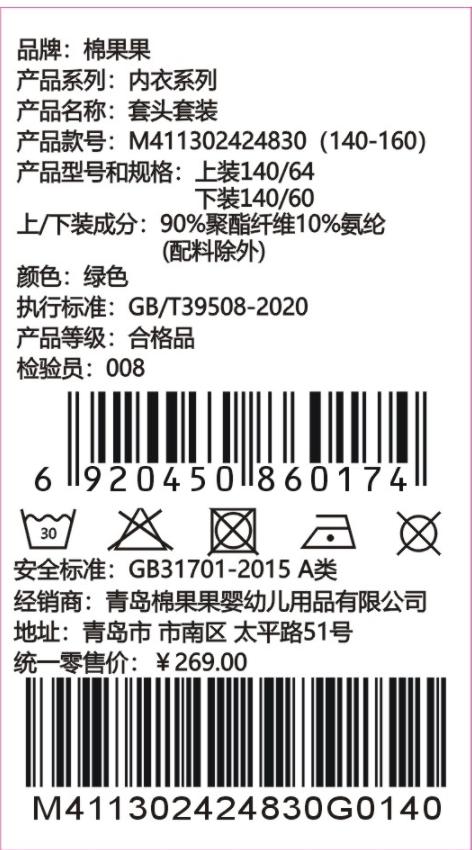 品牌：棉果果
产品系列：内衣系列
产品名称：套头套装
产品款号：M411302424830（140-160）
产品型号和规格：上装140/64
下装140/60
上/下装成分：90%聚酯纤维10%氨纶
(配料除外)
颜色：绿色
执行标准：GB/T39508-2020
产品等级：合格品
检验员：008

6 920450 860174

30

安全标准：GB31701-2015 A类
经销商：青岛棉果果婴幼儿用品有限公司
地址：青岛市 市南区 太平路51号
统一零售价：￥269.00

M411302424830G0140